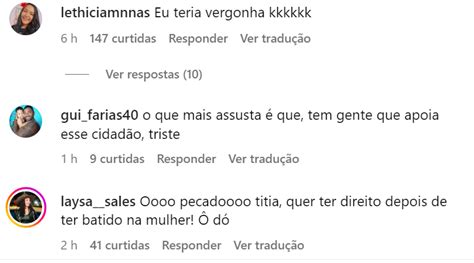 lethiciamnnas Eu teria vergonha kkkkkk

6 h 147 curtidas Responder Ver tradução

Ver respostas (10)

gui_farias40 o que mais assusta é que, tem gente que apoia esse cidadão, triste

1 h 9 curtidas Responder Ver tradução

laysa__sales Oooo pecadoooo titia, quer ter direito depois de ter batido na mulher! Ô dó

2 h 41 curtidas Responder Ver tradução